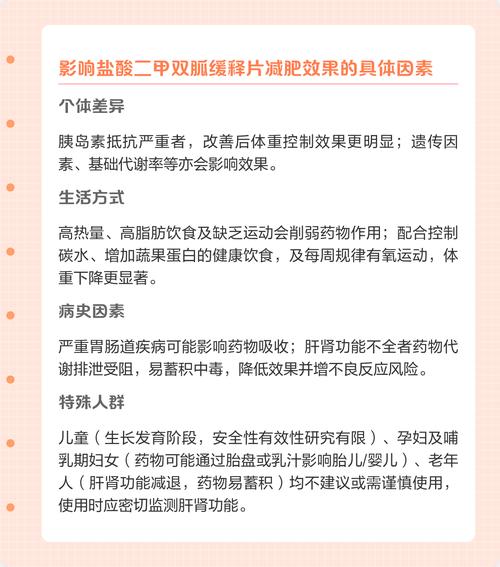 影响盐酸二甲双胍缓释片减肥效果的具体因素

个体差异

胰岛素抵抗严重者，改善后体重控制效果更明显；遗传因素、基础代谢率等亦会影响效果。

生活方式

高热量、高脂肪饮食及缺乏运动会削弱药物作用；配合控制碳水、增加蔬果蛋白的健康饮食，及每周规律有氧运动，体重下降更显著。

病史因素

严重胃肠道疾病可能影响药物吸收；肝肾功能不全者药物代谢排泄受阻，易蓄积中毒，降低效果并增不良反应风险。

特殊人群

儿童（生长发育阶段，安全性有效性研究有限）、孕妇及哺乳期妇女（药物可能通过胎盘或乳汁影响胎儿/婴儿）、老年人（肝肾功能减退，药物易蓄积）均不建议或需谨慎使用，使用时应密切监测肝肾功能。